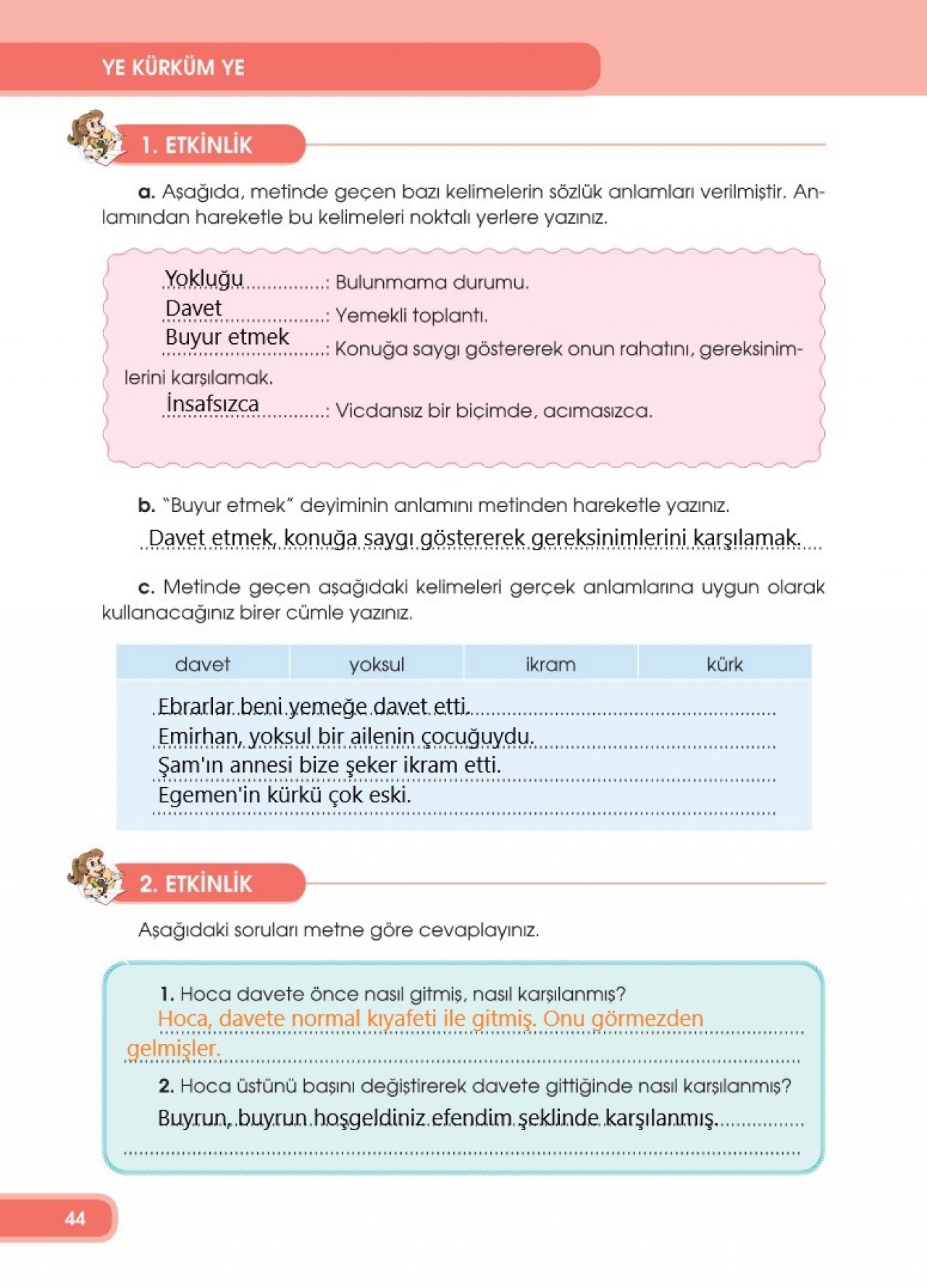 YE KÜRKÜM YE

1. ETKİNLİK

a. Aşağıda, metinde geçen bazı kelimelerin sözlük anlamları verilmiştir. Anlamından hareketle bu kelimeleri noktalı yerlere yazınız.

Yokluğu: Bulunmama durumu.
Davet: Yemekli toplantı.
Buyur etmek: Konuğa saygı göstererek onun rahatını, gereksinimlerini karşılamak.
İnsafsızca: Vicdansız bir biçimde, acımasızca.

b. "Buyur etmek" deyiminin anlamını metinden hareketle yazınız.
Davet etmek, konuğa saygı göstererek gereksinimlerini karşılamak.

c. Metinde geçen aşağıdaki kelimeleri gerçek anlamlarına uygun olarak kullanacağınız birer cümle yazınız.

| davet | yoksul | ikram | kürk |
|---|---|---|---|

Ebrarlar beni yemeğe davet etti.
Emirhan, yoksul bir ailenin çocuğuydu.
Şam'ın annesi bize şeker ikram etti.
Egemen'in kürkü çok eski.

2. ETKİNLİK

Aşağıdaki soruları metne göre cevaplayınız.

1. Hoca davete önce nasıl gitmiş, nasıl karşılanmış?
Hoca, davete normal kıyafeti ile gitmiş. Onu görmezden gelmişler.

2. Hoca üstünü başını değiştirerek davete gittiğinde nasıl karşılanmış?
Buyrun, buyrun hoşgeldiniz efendim şeklinde karşılanmış.

44